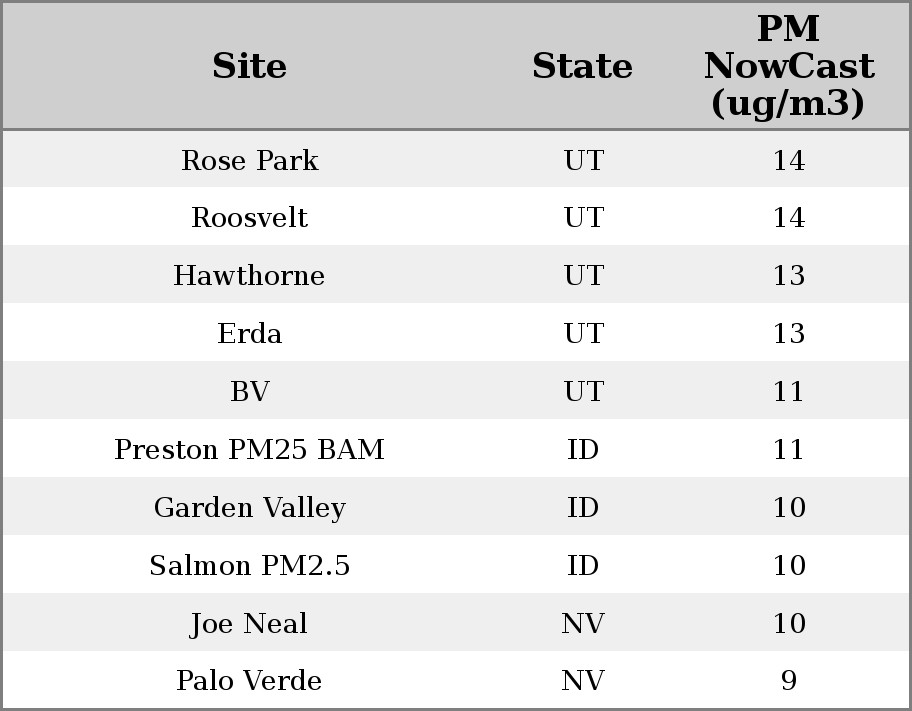 | Site | State | PM NowCast (ug/m3) |
|---|---|---|
| Rose Park | UT | 14 |
| Roosvelt | UT | 14 |
| Hawthorne | UT | 13 |
| Erda | UT | 13 |
| BV | UT | 11 |
| Preston PM25 BAM | ID | 11 |
| Garden Valley | ID | 10 |
| Salmon PM2.5 | ID | 10 |
| Joe Neal | NV | 10 |
| Palo Verde | NV | 9 |